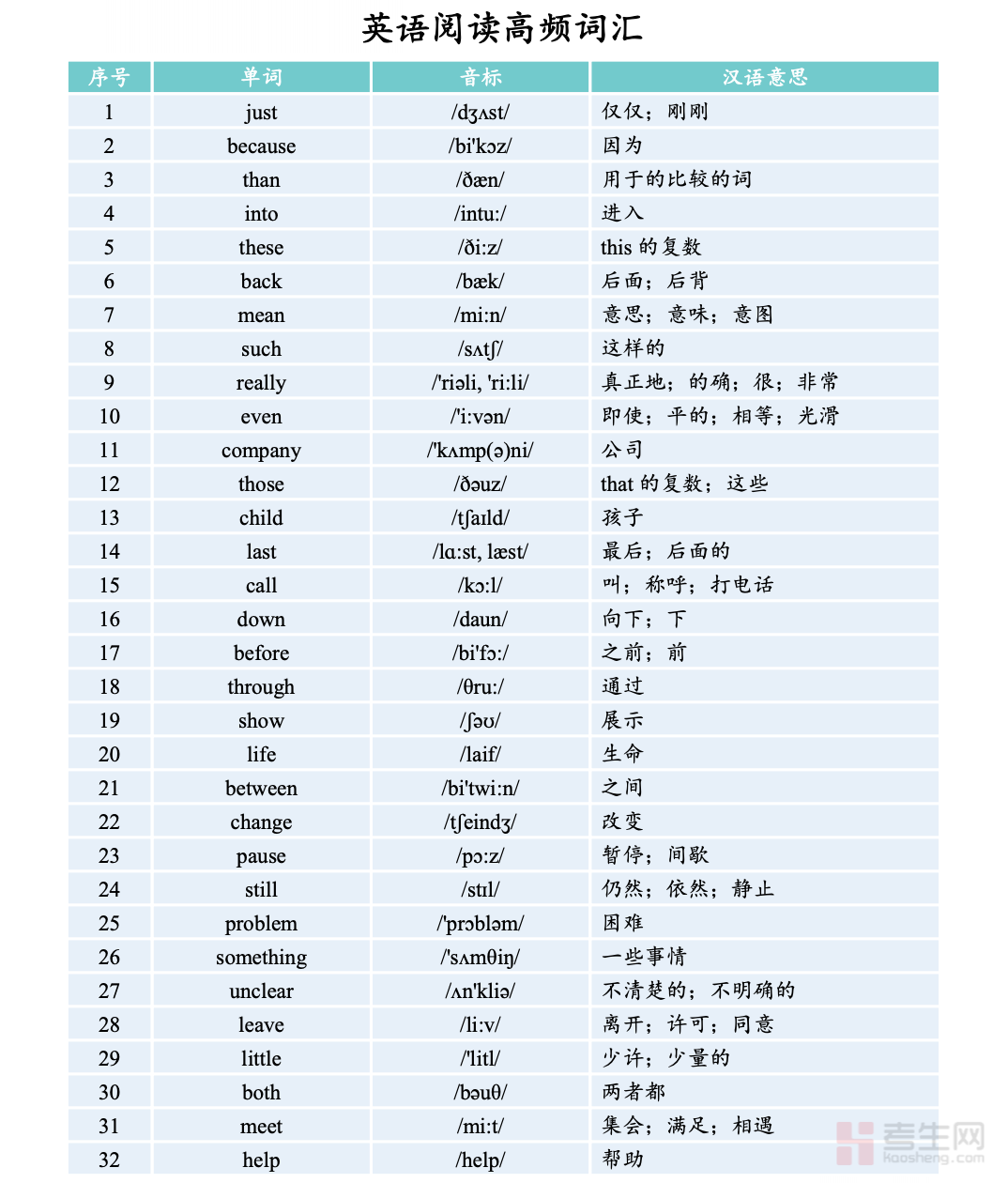 英语阅读高频词汇

| 序号 | 单词 | 音标 | 汉语意思 |
|---|---|---|---|
| 1 | just | /dʒʌst/ | 仅仅；刚刚 |
| 2 | because | /bi'kɔz/ | 因为 |
| 3 | than | /ðæn/ | 用于的比较的词 |
| 4 | into | /intu:/ | 进入 |
| 5 | these | /ði:z/ | this 的复数 |
| 6 | back | /bæk/ | 后面；后背 |
| 7 | mean | /mi:n/ | 意思；意味；意图 |
| 8 | such | /sʌtʃ/ | 这样的 |
| 9 | really | /'riəli, 'ri:li/ | 真正地；的确；很；非常 |
| 10 | even | /'i:vən/ | 即使；平的；相等；光滑 |
| 11 | company | /'kʌmp(ə)ni/ | 公司 |
| 12 | those | /ðəuz/ | that 的复数；这些 |
| 13 | child | /tʃaɪld/ | 孩子 |
| 14 | last | /lɑ:st, læst/ | 最后；后面的 |
| 15 | call | /kɔ:l/ | 叫；称呼；打电话 |
| 16 | down | /daun/ | 向下；下 |
| 17 | before | /bi'fɔ:/ | 之前；前 |
| 18 | through | /θru:/ | 通过 |
| 19 | show | /ʃəʊ/ | 展示 |
| 20 | life | /laif/ | 生命 |
| 21 | between | /bi'twi:n/ | 之间 |
| 22 | change | /tʃeindʒ/ | 改变 |
| 23 | pause | /pɔ:z/ | 暂停；间歇 |
| 24 | still | /stɪl/ | 仍然；依然；静止 |
| 25 | problem | /'prɔbləm/ | 困难 |
| 26 | something | /'sʌmθiŋ/ | 一些事情 |
| 27 | unclear | /ʌn'kliə/ | 不清楚的；不明确的 |
| 28 | leave | /li:v/ | 离开；许可；同意 |
| 29 | little | /'litl/ | 少许；少量的 |
| 30 | both | /bəuθ/ | 两者都 |
| 31 | meet | /mi:t/ | 集会；满足；相遇 |
| 32 | help | /help/ | 帮助 |

考生网
Kaosheng.com